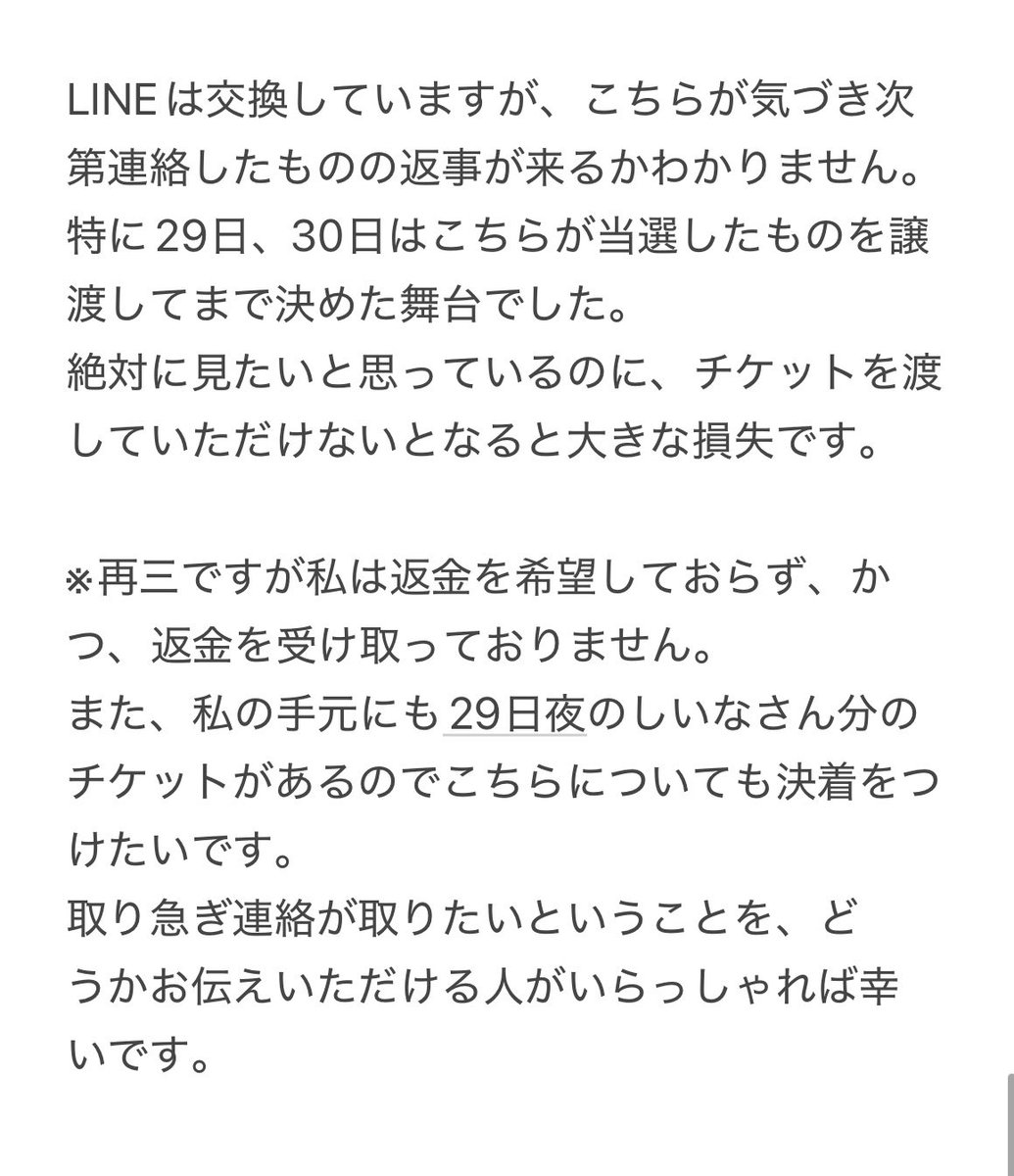 LINEは交換していますが、こちらが気づき次第連絡したものの返事が来るかわかりません。
特に29日、30日はこちらが当選したものを譲渡してまで決めた舞台でした。
絶対に見たいと思っているのに、チケットを渡していただけないとなると大きな損失です。

※再三ですが私は返金を希望しておらず、かつ、返金を受け取っておりません。
また、私の手元にも29日夜のしいなさん分のチケットがあるのでこちらについても決着をつけたいです。
取り急ぎ連絡が取りたいということを、どうかお伝えいただける人がいらっしゃれば幸いです。